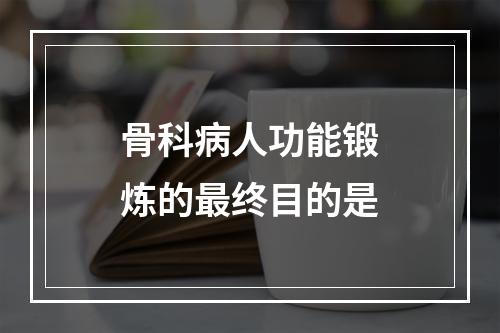 骨科病人功能锻炼的最终目的是